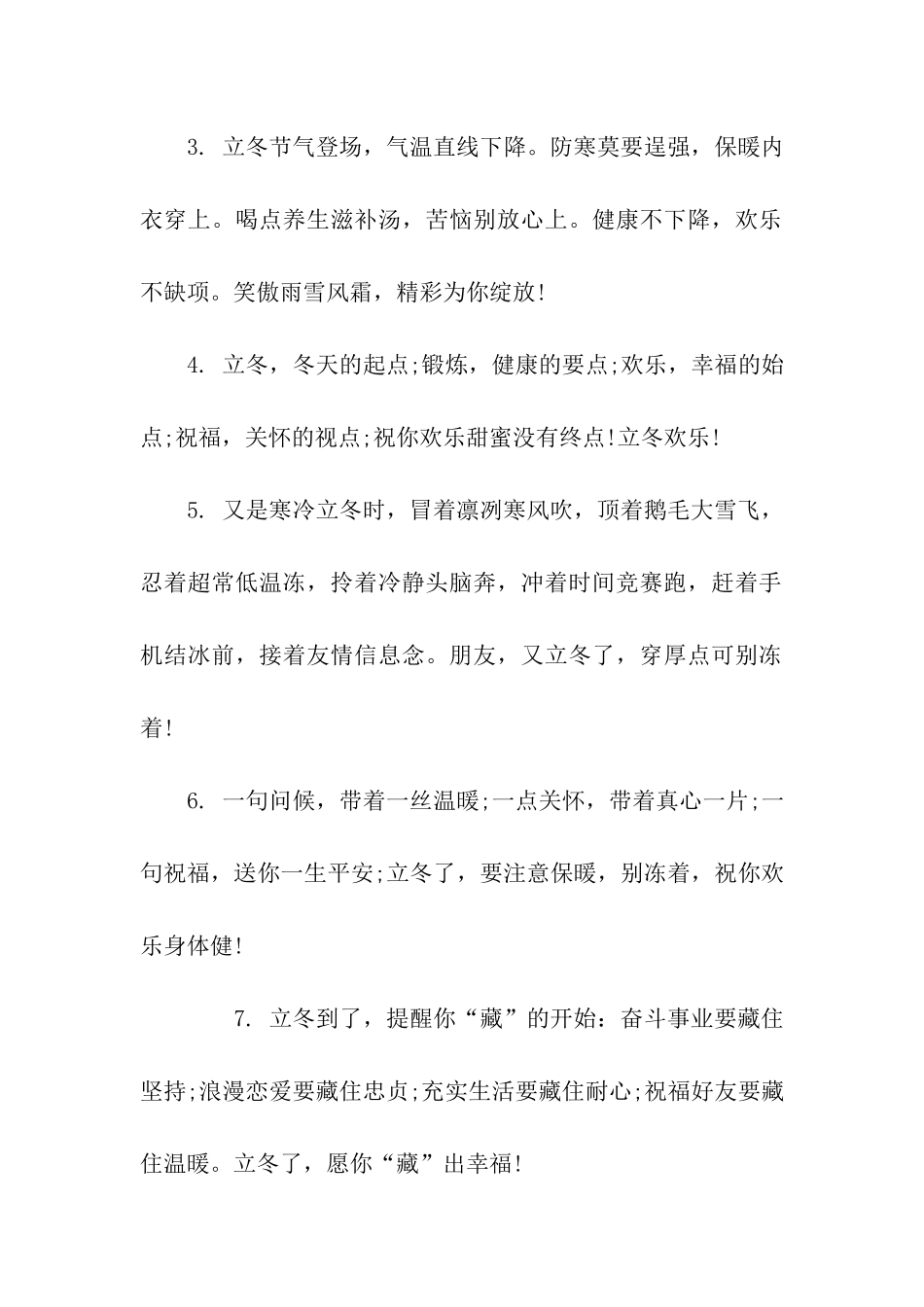 3. 立冬节气登场，气温直线下降。防寒莫要逞强，保暖内衣穿上。喝点养生滋补汤，苦恼别放心上。健康不下降，欢乐不缺项。笑傲雨雪风霜，精彩为你绽放!

4. 立冬，冬天的起点;锻炼，健康的要点;欢乐，幸福的始点;祝福，关怀的视点;祝你欢乐甜蜜没有终点!立冬欢乐!

5. 又是寒冷立冬时，冒着凛冽寒风吹，顶着鹅毛大雪飞，忍着超常低温冻，拎着冷静头脑奔，冲着时间竞赛跑，赶着手机结冰前，接着友情信息念。朋友，又立冬了，穿厚点可别冻着!

6. 一句问候，带着一丝温暖;一点关怀，带着真心一片;一句祝福，送你一生平安;立冬了，要注意保暖，别冻着，祝你欢乐身体健!

7. 立冬到了，提醒你“藏”的开始：奋斗事业要藏住坚持;浪漫恋爱要藏住忠贞;充实生活要藏住耐心;祝福好友要藏住温暖。立冬了，愿你“藏”出幸福!